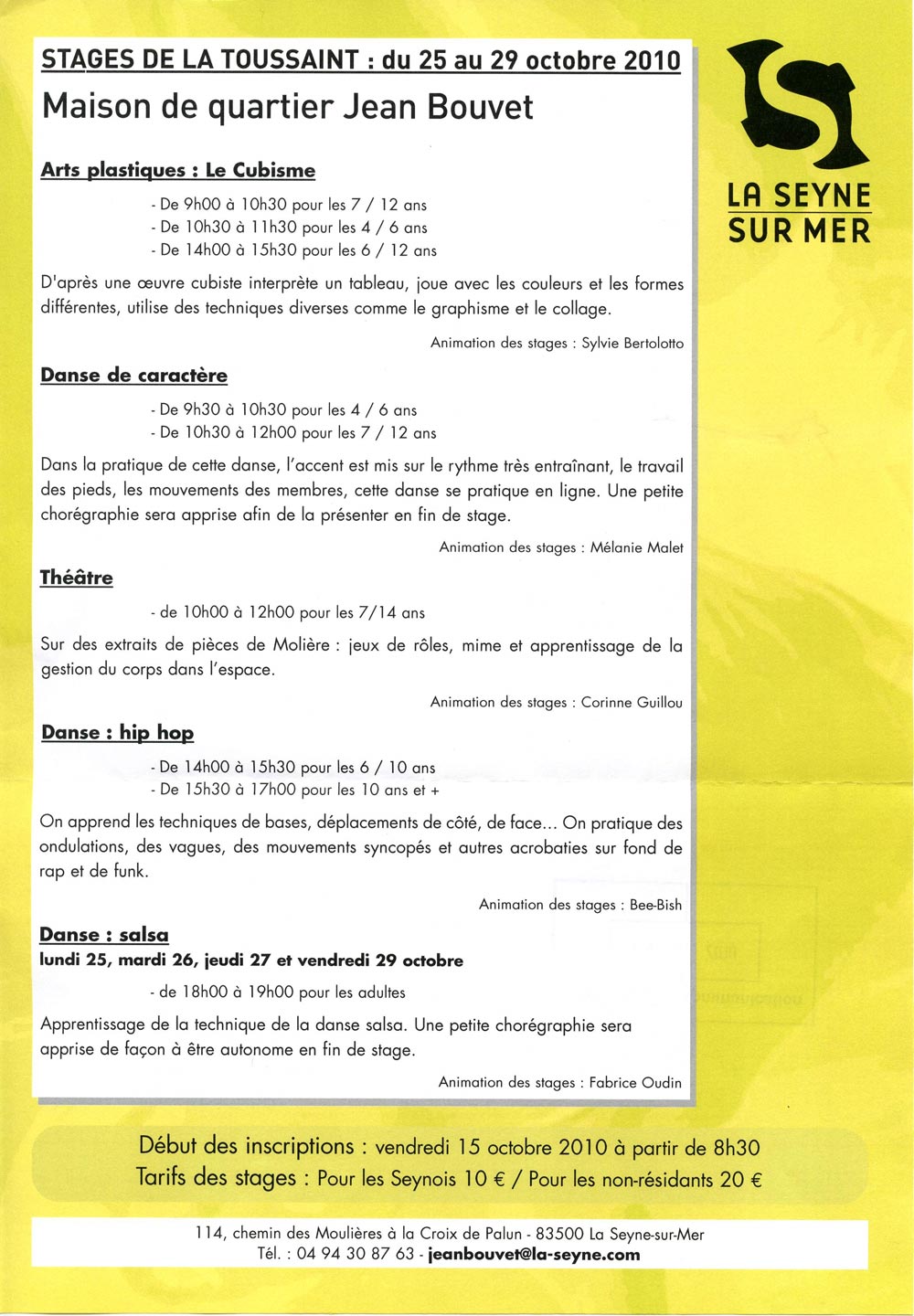 STAGES DE LA TOUSSAINT : du 25 au 29 octobre 2010

Maison de quartier Jean Bouvet

LA SEYNE SUR MER

Arts plastiques : Le Cubisme

- De 9h00 à 10h30 pour les 7 / 12 ans
- De 10h30 à 11h30 pour les 4 / 6 ans
- De 14h00 à 15h30 pour les 6 / 12 ans

D'après une œuvre cubiste interprète un tableau, joue avec les couleurs et les formes différentes, utilise des techniques diverses comme le graphisme et le collage.

Animation des stages : Sylvie Bertolotto

Danse de caractère

- De 9h30 à 10h30 pour les 4 / 6 ans
- De 10h30 à 12h00 pour les 7 / 12 ans

Dans la pratique de cette danse, l'accent est mis sur le rythme très entraînant, le travail des pieds, les mouvements des membres, cette danse se pratique en ligne. Une petite chorégraphie sera apprise afin de la présenter en fin de stage.

Animation des stages : Mélanie Malet

Théâtre

- de 10h00 à 12h00 pour les 7/14 ans

Sur des extraits de pièces de Molière : jeux de rôles, mime et apprentissage de la gestion du corps dans l'espace.

Animation des stages : Corinne Guillou

Danse : hip hop

- De 14h00 à 15h30 pour les 6 / 10 ans
- De 15h30 à 17h00 pour les 10 ans et +

On apprend les techniques de bases, déplacements de côté, de face... On pratique des ondulations, des vagues, des mouvements syncopés et autres acrobaties sur fond de rap et de funk.

Animation des stages : Bee-Bish

Danse : salsa
lundi 25, mardi 26, jeudi 27 et vendredi 29 octobre

- de 18h00 à 19h00 pour les adultes

Apprentissage de la technique de la danse salsa. Une petite chorégraphie sera apprise de façon à être autonome en fin de stage.

Animation des stages : Fabrice Oudin

Début des inscriptions : vendredi 15 octobre 2010 à partir de 8h30
Tarifs des stages : Pour les Seynois 10 € / Pour les non-résidants 20 €

114, chemin des Moulières à la Croix de Palun - 83500 La Seyne-sur-Mer
Tél. : 04 94 30 87 63 - jeanbouvet@la-seyne.com